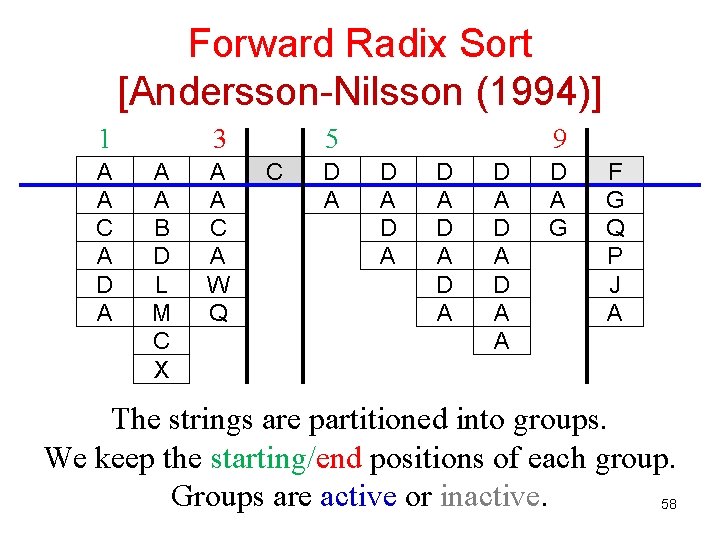 Forward Radix Sort
[Andersson-Nilsson (1994)]

1 3 5 9

| A | A | A | C | D | D | D | D | D | F |
|---|---|---|---|---|---|---|---|---|---|
| A | A | A | | A | A | A | A | A | G |
| C | B | C | | | D | D | D | G | Q |
| A | D | A | | | A | A | A | | P |
| D | L | W | | | | D | D | | J |
| A | M | Q | | | | A | A | | A |
| | C | | | | | | A | | |
| | X | | | | | | | | |

The strings are partitioned into groups.
We keep the starting/end positions of each group.
Groups are active or inactive.

58